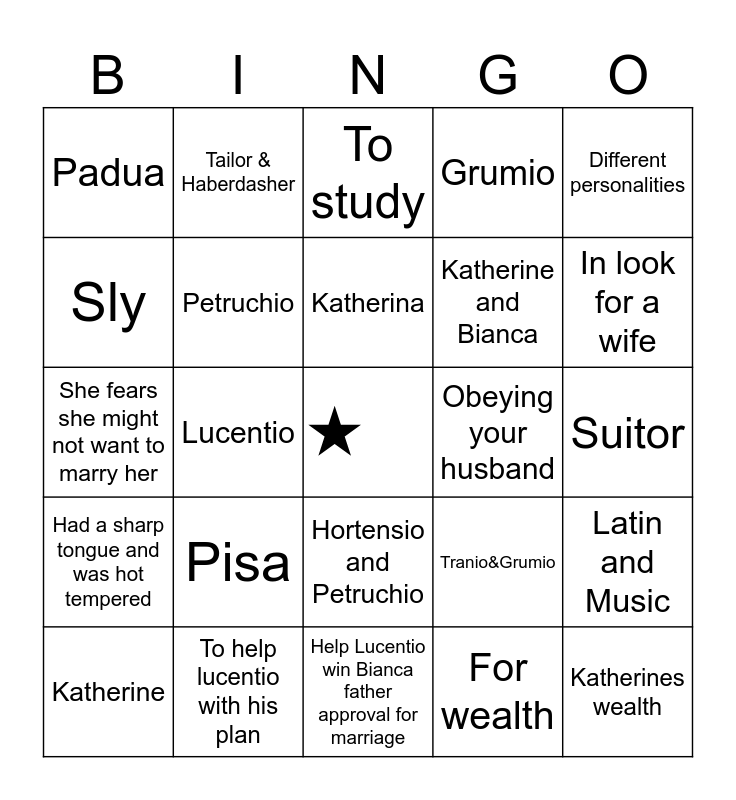 | B | I | N | G | O |
|---|---|---|---|---|
| Padua | Tailor & Haberdasher | To study | Grumio | Different personalities |
| Sly | Petruchio | Katherina | Katherine and Bianca | In look for a wife |
| She fears she might not want to marry her | Lucentio | ★ | Obeying your husband | Suitor |
| Had a sharp tongue and was hot tempered | Pisa | Hortensio and Petruchio | Tranio&Grumio | Latin and Music |
| Katherine | To help lucentio with his plan | Help Lucentio win Bianca father approval for marriage | For wealth | Katherines wealth |